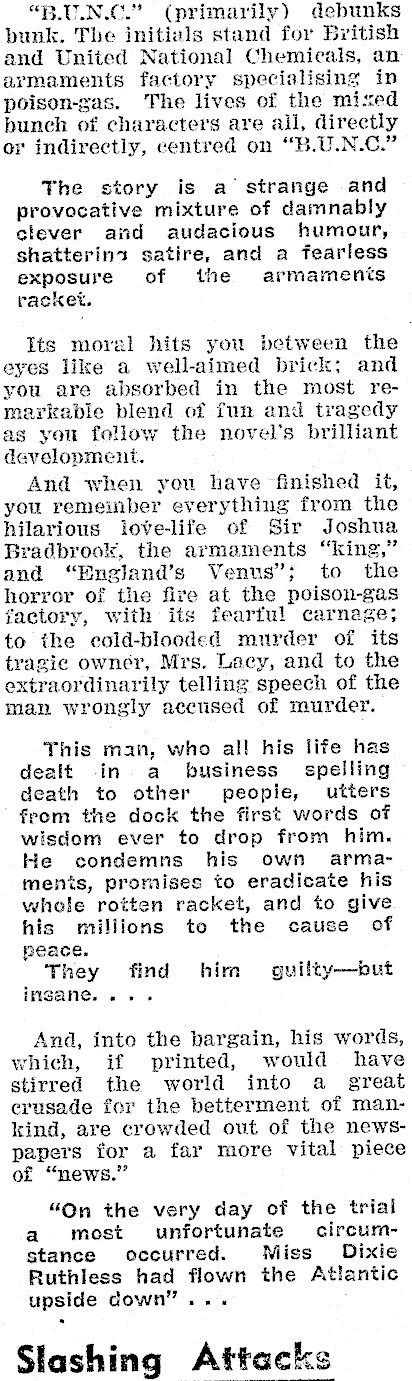 "B.U.N.C." (primarily) debunks bunk. The initials stand for British and United National Chemicals, an armaments factory specialising in poison-gas. The lives of the mixed bunch of characters are all, directly or indirectly, centred on "B.U.N.C."

The story is a strange and provocative mixture of damnably clever and audacious humour, shattering satire, and a fearless exposure of the armaments racket.

Its moral hits you between the eyes like a well-aimed brick; and you are absorbed in the most remarkable blend of fun and tragedy as you follow the novel's brilliant development.

And when you have finished it, you remember everything from the hilarious love-life of Sir Joshua Bradbrook, the armaments "king," and "England's Venus"; to the horror of the fire at the poison-gas factory, with its fearful carnage; to the cold-blooded murder of its tragic owner, Mrs. Lacy, and to the extraordinarily telling speech of the man wrongly accused of murder.

This man, who all his life has dealt in a business spelling death to other people, utters from the dock the first words of wisdom ever to drop from him. He condemns his own armaments, promises to eradicate his whole rotten racket, and to give his millions to the cause of peace.

They find him guilty—but insane. . . .

And, into the bargain, his words, which, if printed, would have stirred the world into a great crusade for the betterment of mankind, are crowded out of the newspapers for a far more vital piece of "news."

"On the very day of the trial a most unfortunate circumstance occurred. Miss Dixie Ruthless had flown the Atlantic upside down" . . .

Slashing Attacks